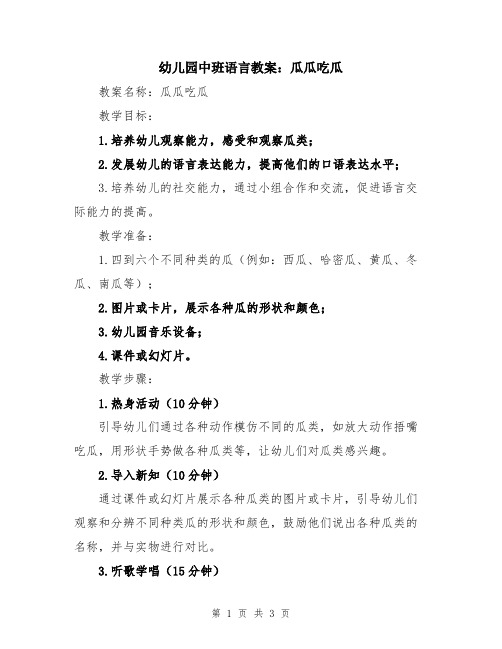 幼儿园中班语言教案：瓜瓜吃瓜

教案名称：瓜瓜吃瓜

教学目标：

1.培养幼儿观察能力，感受和观察瓜类；

2.发展幼儿的语言表达能力，提高他们的口语表达水平；

3.培养幼儿的社交能力，通过小组合作和交流，促进语言交际能力的提高。

教学准备：

1.四到六个不同种类的瓜（例如：西瓜、哈密瓜、黄瓜、冬瓜、南瓜等）；

2.图片或卡片，展示各种瓜的形状和颜色；

3.幼儿园音乐设备；

4.课件或幻灯片。

教学步骤：

1.热身活动（10分钟）

引导幼儿们通过各种动作模仿不同的瓜类，如放大动作捂嘴吃瓜，用形状手势做各种瓜类等，让幼儿们对瓜类感兴趣。

2.导入新知（10分钟）

通过课件或幻灯片展示各种瓜类的图片或卡片，引导幼儿们观察和分辨不同种类瓜的形状和颜色，鼓励他们说出各种瓜类的名称，并与实物进行对比。

3.听歌学唱（15分钟）

第 1 页 共 3 页